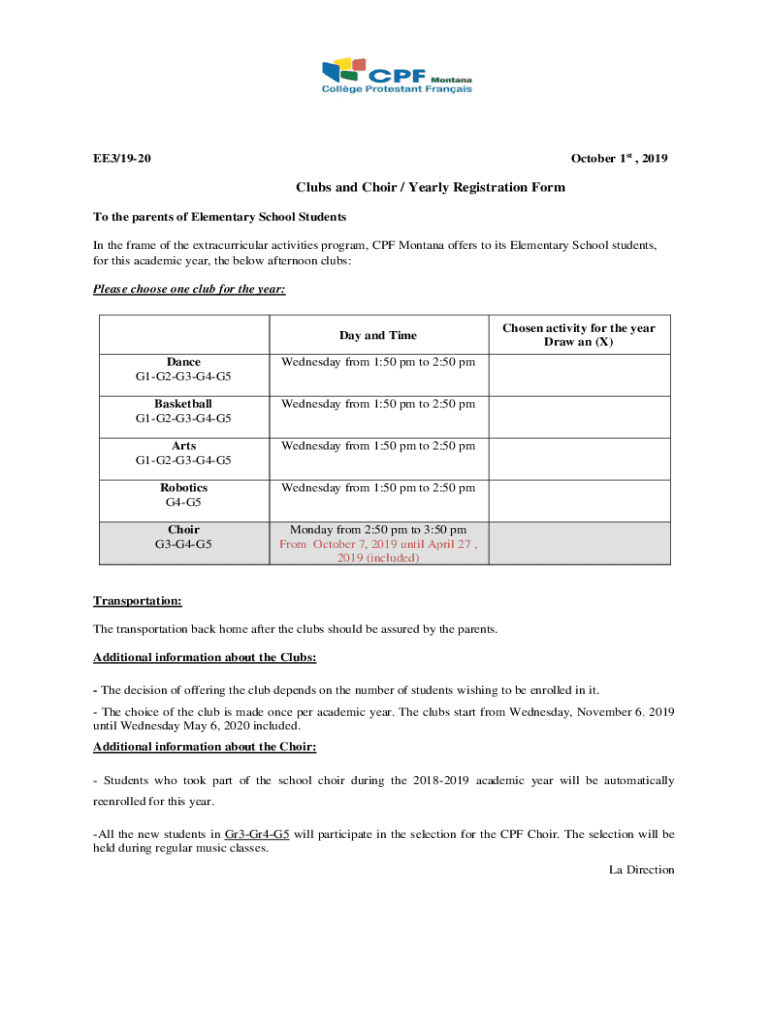 CPF Montana
Collège Protestant Français

EE3/19-20

October 1$^{st}$ , 2019

Clubs and Choir / Yearly Registration Form

To the parents of Elementary School Students

In the frame of the extracurricular activities program, CPF Montana offers to its Elementary School students, for this academic year, the below afternoon clubs:

Please choose one club for the year:

| | Day and Time | Chosen activity for the year Draw an (X) |
|---|---|---|
| Dance G1-G2-G3-G4-G5 | Wednesday from 1:50 pm to 2:50 pm | |
| Basketball G1-G2-G3-G4-G5 | Wednesday from 1:50 pm to 2:50 pm | |
| Arts G1-G2-G3-G4-G5 | Wednesday from 1:50 pm to 2:50 pm | |
| Robotics G4-G5 | Wednesday from 1:50 pm to 2:50 pm | |
| Choir G3-G4-G5 | Monday from 2:50 pm to 3:50 pm From October 7, 2019 until April 27 , 2019 (included) | |

Transportation:

The transportation back home after the clubs should be assured by the parents.

Additional information about the Clubs:

- The decision of offering the club depends on the number of students wishing to be enrolled in it.

- The choice of the club is made once per academic year. The clubs start from Wednesday, November 6. 2019 until Wednesday May 6, 2020 included.

Additional information about the Choir:

- Students who took part of the school choir during the 2018-2019 academic year will be automatically reenrolled for this year.

-All the new students in Gr3-Gr4-G5 will participate in the selection for the CPF Choir. The selection will be held during regular music classes.

La Direction